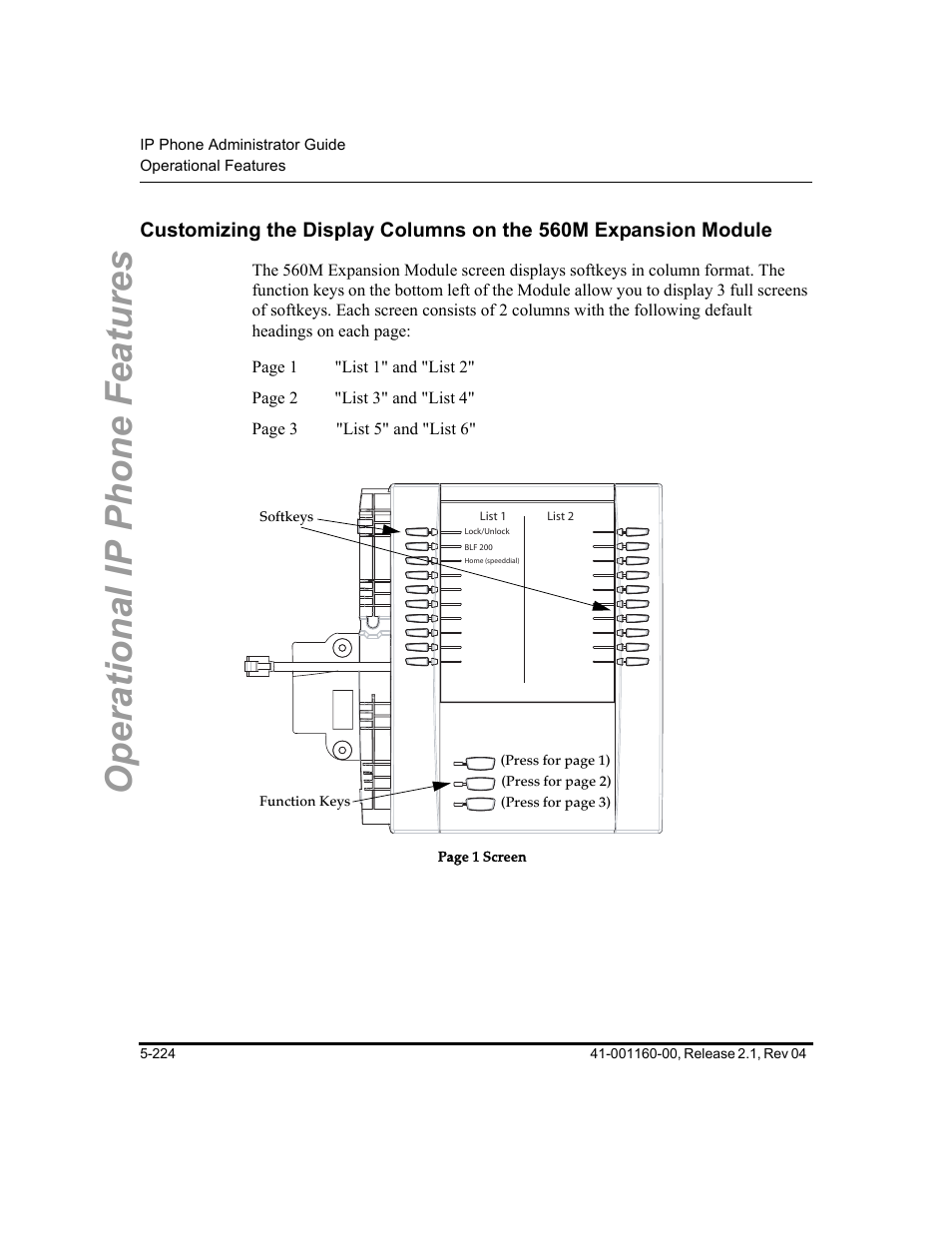 IP Phone Administrator Guide
Operational Features

Operational IP Phone Features

Customizing the Display Columns on the 560M Expansion Module

The 560M Expansion Module screen displays softkeys in column format. The function keys on the bottom left of the Module allow you to display 3 full screens of softkeys. Each screen consists of 2 columns with the following default headings on each page:

Page 1 "List 1" and "List 2"

Page 2 "List 3" and "List 4"

Page 3 "List 5" and "List 6"

Softkeys

List 1

List 2

Lock/Unlock

BLF 200

Home (speeddial)

(Press for page 1)

(Press for page 2)

(Press for page 3)

Function Keys

Page 1 Screen

5-224

41-001160-00, Release 2.1, Rev 04